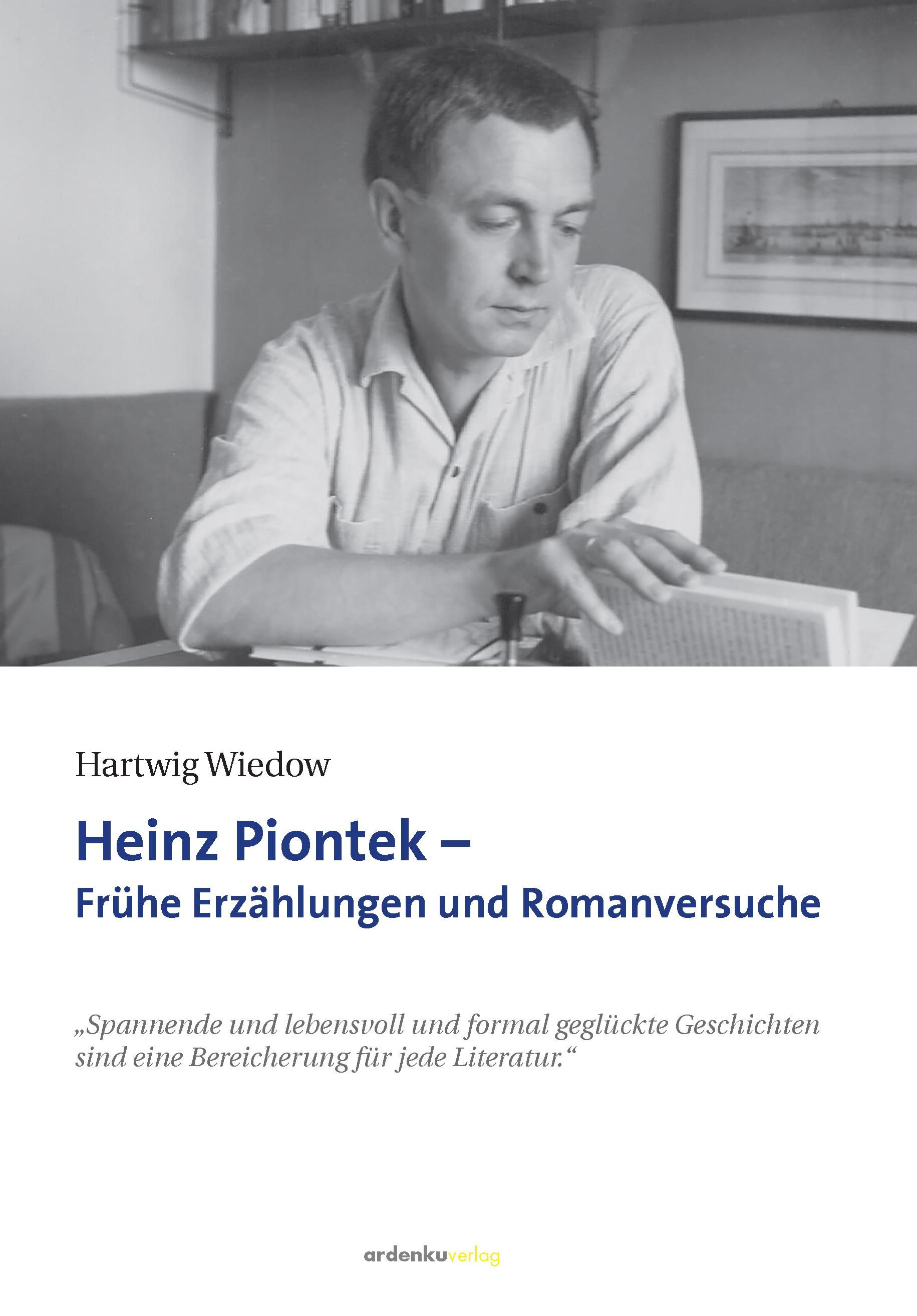 Hartwig Wiedow

Heinz Piontek –
Frühe Erzählungen und Romanversuche

„Spannende und lebensvoll und formal geglückte Geschichten sind eine Bereicherung für jede Literatur.“

ardenkuverlag